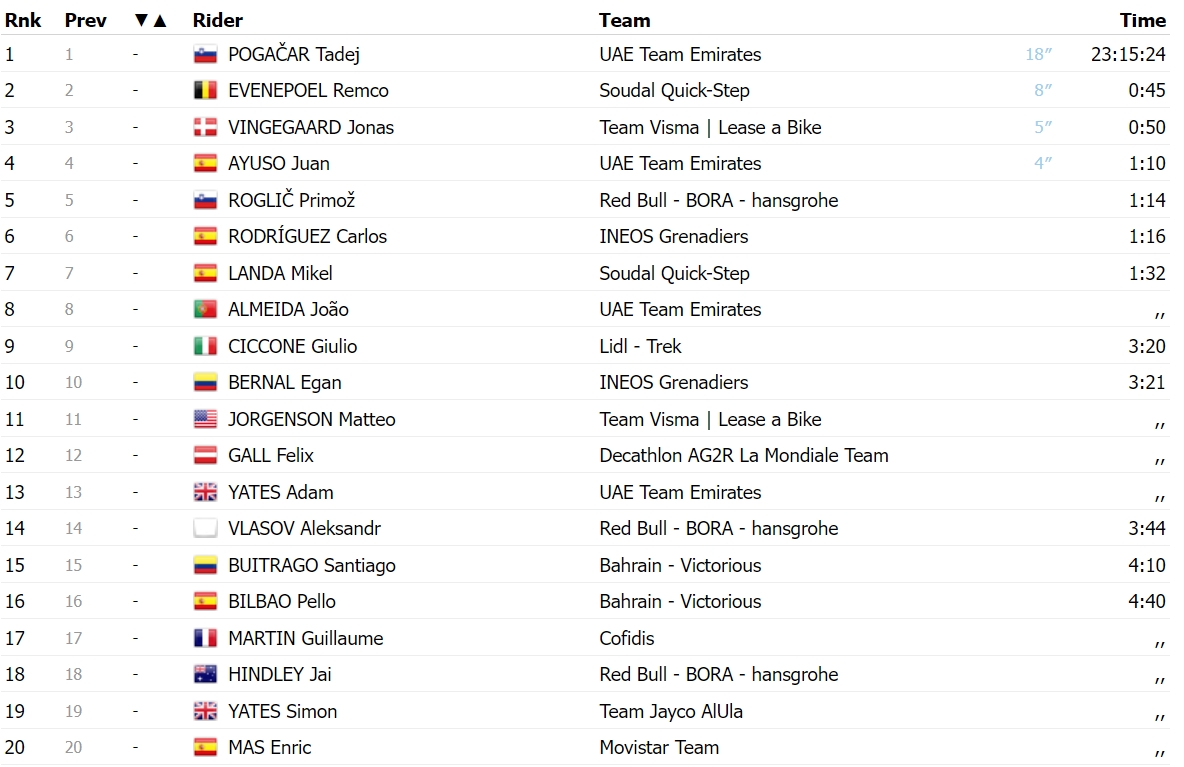 | Rnk | Prev | ▼▲ | Rider | Team | | Time |
|---|---|---|---|---|---|---|
| 1 | 1 | - | POGAČAR Tadej | UAE Team Emirates | 18″ | 23:15:24 |
| 2 | 2 | - | EVENEPOEL Remco | Soudal Quick-Step | 8″ | 0:45 |
| 3 | 3 | - | VINGEGAARD Jonas | Team Visma \| Lease a Bike | 5″ | 0:50 |
| 4 | 4 | - | AYUSO Juan | UAE Team Emirates | 4″ | 1:10 |
| 5 | 5 | - | ROGLIČ Primož | Red Bull - BORA - hansgrohe | | 1:14 |
| 6 | 6 | - | RODRÍGUEZ Carlos | INEOS Grenadiers | | 1:16 |
| 7 | 7 | - | LANDA Mikel | Soudal Quick-Step | | 1:32 |
| 8 | 8 | - | ALMEIDA João | UAE Team Emirates | | ,, |
| 9 | 9 | - | CICCONE Giulio | Lidl - Trek | | 3:20 |
| 10 | 10 | - | BERNAL Egan | INEOS Grenadiers | | 3:21 |
| 11 | 11 | - | JORGENSON Matteo | Team Visma \| Lease a Bike | | ,, |
| 12 | 12 | - | GALL Felix | Decathlon AG2R La Mondiale Team | | ,, |
| 13 | 13 | - | YATES Adam | UAE Team Emirates | | ,, |
| 14 | 14 | - | VLASOV Aleksandr | Red Bull - BORA - hansgrohe | | 3:44 |
| 15 | 15 | - | BUITRAGO Santiago | Bahrain - Victorious | | 4:10 |
| 16 | 16 | - | BILBAO Pello | Bahrain - Victorious | | 4:40 |
| 17 | 17 | - | MARTIN Guillaume | Cofidis | | ,, |
| 18 | 18 | - | HINDLEY Jai | Red Bull - BORA - hansgrohe | | ,, |
| 19 | 19 | - | YATES Simon | Team Jayco AlUla | | ,, |
| 20 | 20 | - | MAS Enric | Movistar Team | | ,, |